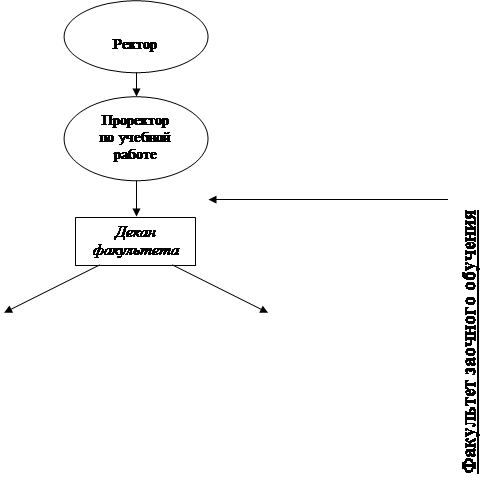 Ректор

Проректор по учебной работе

Декан факультета

Факультет заочного обучения